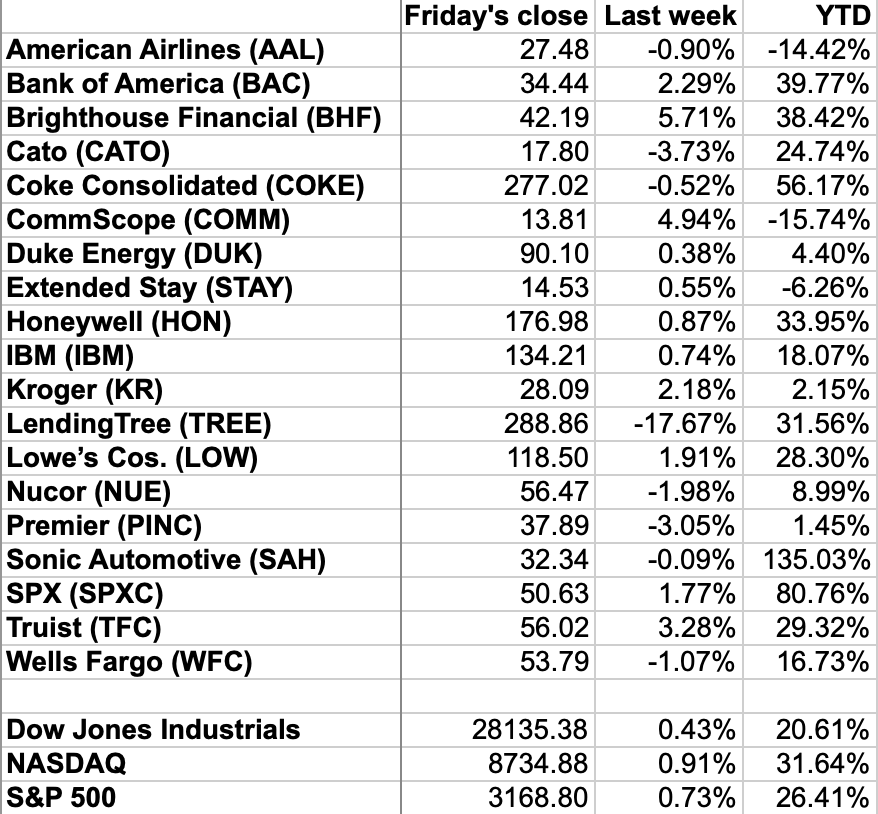 | | Friday's close | Last week | YTD |
|---|---|---|---|
| American Airlines (AAL) | 27.48 | -0.90% | -14.42% |
| Bank of America (BAC) | 34.44 | 2.29% | 39.77% |
| Brighthouse Financial (BHF) | 42.19 | 5.71% | 38.42% |
| Cato (CATO) | 17.80 | -3.73% | 24.74% |
| Coke Consolidated (COKE) | 277.02 | -0.52% | 56.17% |
| CommScope (COMM) | 13.81 | 4.94% | -15.74% |
| Duke Energy (DUK) | 90.10 | 0.38% | 4.40% |
| Extended Stay (STAY) | 14.53 | 0.55% | -6.26% |
| Honeywell (HON) | 176.98 | 0.87% | 33.95% |
| IBM (IBM) | 134.21 | 0.74% | 18.07% |
| Kroger (KR) | 28.09 | 2.18% | 2.15% |
| LendingTree (TREE) | 288.86 | -17.67% | 31.56% |
| Lowe's Cos. (LOW) | 118.50 | 1.91% | 28.30% |
| Nucor (NUE) | 56.47 | -1.98% | 8.99% |
| Premier (PINC) | 37.89 | -3.05% | 1.45% |
| Sonic Automotive (SAH) | 32.34 | -0.09% | 135.03% |
| SPX (SPXC) | 50.63 | 1.77% | 80.76% |
| Truist (TFC) | 56.02 | 3.28% | 29.32% |
| Wells Fargo (WFC) | 53.79 | -1.07% | 16.73% |
| | | | |
| Dow Jones Industrials | 28135.38 | 0.43% | 20.61% |
| NASDAQ | 8734.88 | 0.91% | 31.64% |
| S&P 500 | 3168.80 | 0.73% | 26.41% |